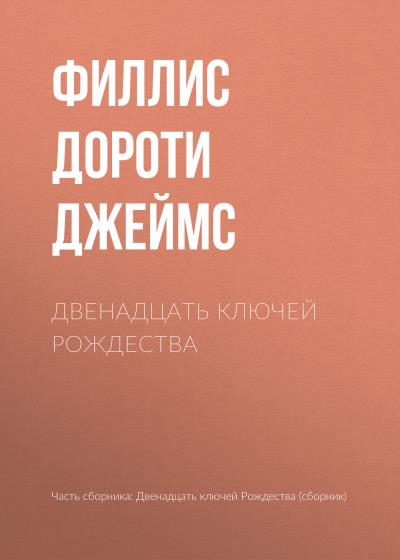 ФИЛЛИС ДОРОТИ ДЖЕЙМС

ДВЕНАДЦАТЬ КЛЮЧЕЙ РОЖДЕСТВА

Часть сборника: Двенадцать ключей Рождества (сборник)